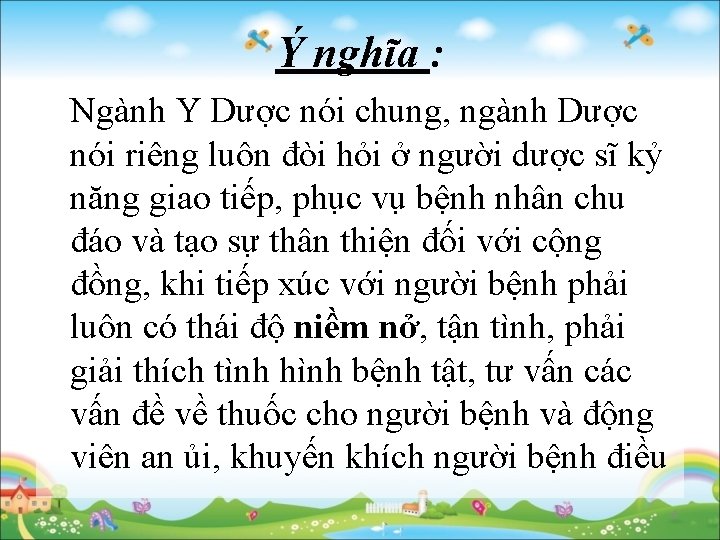 Ý nghĩa :

Ngành Y Dược nói chung, ngành Dược nói riêng luôn đòi hỏi ở người dược sĩ kỷ năng giao tiếp, phục vụ bệnh nhân chu đáo và tạo sự thân thiện đối với cộng đồng, khi tiếp xúc với người bệnh phải luôn có thái độ niềm nở, tận tình, phải giải thích tình hình bệnh tật, tư vấn các vấn đề về thuốc cho người bệnh và động viên an ủi, khuyến khích người bệnh điều